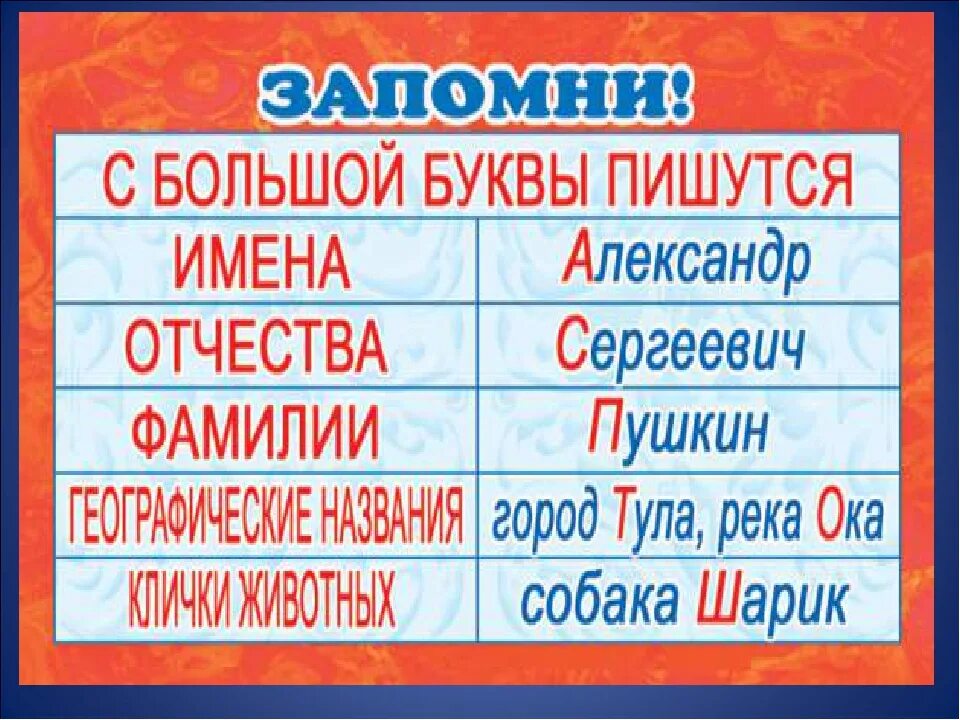 ЗАПОМНИ!

| С БОЛЬШОЙ БУКВЫ ПИШУТСЯ | |
|---|---|
| ИМЕНА | Александр |
| ОТЧЕСТВА | Сергеевич |
| ФАМИЛИИ | Пушкин |
| ГЕОГРАФИЧЕСКИЕ НАЗВАНИЯ | город Тула, река Ока |
| КЛИЧКИ ЖИВОТНЫХ | собака Шарик |